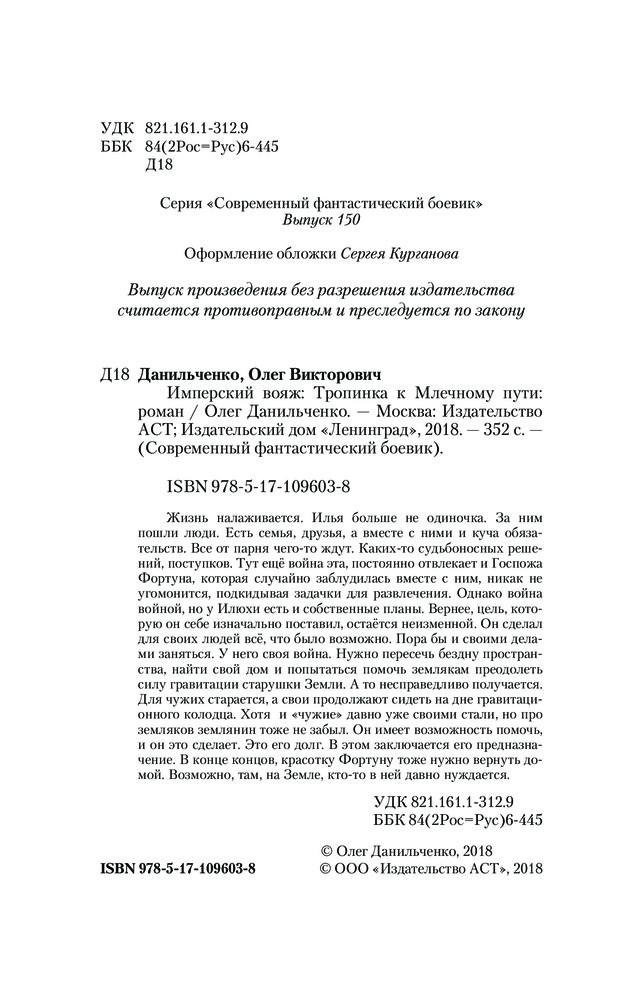 УДК 821.161.1-312.9
ББК 84(2Рос=Рус)6-445
Д18

Серия «Современный фантастический боевик»
Выпуск 150

Оформление обложки Сергея Курганова

Выпуск произведения без разрешения издательства считается противоправным и преследуется по закону

Д18 Данильченко, Олег Викторович
Имперский вояж: Тропинка к Млечному пути: роман / Олег Данильченко. — Москва: Издательство АСТ; Издательский дом «Ленинград», 2018. — 352 с. — (Современный фантастический боевик).

ISBN 978-5-17-109603-8

Жизнь налаживается. Илья больше не одиночка. За ним пошли люди. Есть семья, друзья, а вместе с ними и куча обязательств. Все от парня чего-то ждут. Каких-то судьбоносных решений, поступков. Тут ещё война эта, постоянно отвлекает и Госпожа Фортуна, которая случайно заблудилась вместе с ним, никак не угомонится, подкидывая задачки для развлечения. Однако война войной, но у Илюхи есть и собственные планы. Вернее, цель, которую он себе изначально поставил, остаётся неизменной. Он сделал для своих людей всё, что было возможно. Пора бы и своими делами заняться. У него своя война. Нужно пересечь бездну пространства, найти свой дом и попытаться помочь землякам преодолеть силу гравитации старушки Земли. А то несправедливо получается. Для чужих старается, а свои продолжают сидеть на дне гравитационного колодца. Хотя и «чужие» давно уже своими стали, но про земляков землянин тоже не забыл. Он имеет возможность помочь, и он это сделает. Это его долг. В этом заключается его предназначение. В конце концов, красотку Фортуну тоже нужно вернуть домой. Возможно, там, на Земле, кто-то в ней давно нуждается.

УДК 821.161.1-312.9
ББК 84(2Рос=Рус)6-445

© Олег Данильченко, 2018
ISBN 978-5-17-109603-8 © ООО «Издательство АСТ», 2018